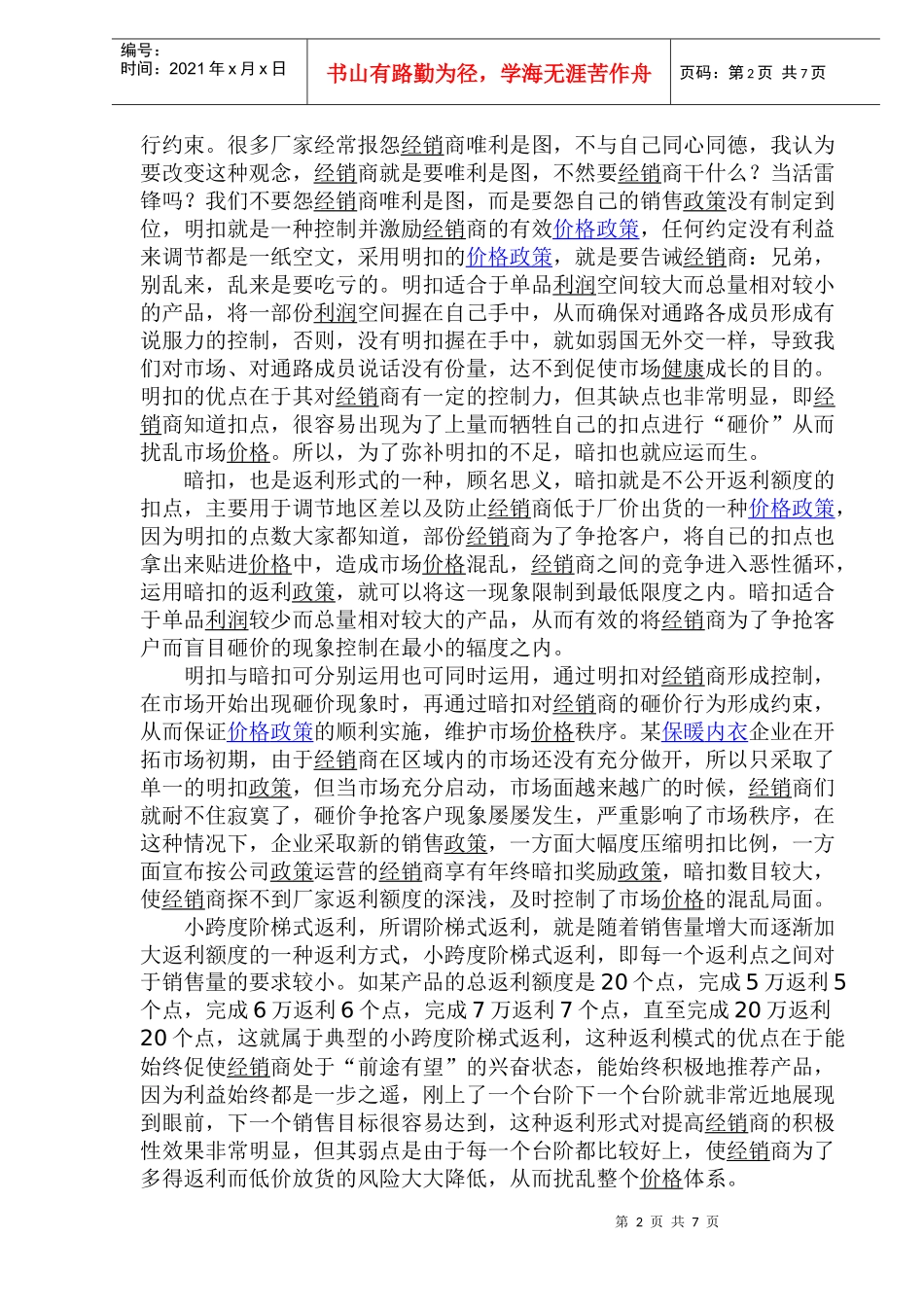 编号：
时间：2021 年 x 月 x 日

书山有路勤为径，学海无涯苦作舟

页码：第 2 页 共 7 页

行约束。很多厂家经常报怨经销商唯利是图，不与自己同心同德，我认为要改变这种观念，经销商就是要唯利是图，不然要经销商干什么？当活雷锋吗？我们不要怨经销商唯利是图，而是要怨自己的销售政策没有制定到位，明扣就是一种控制并激励经销商的有效价格政策，任何约定没有利益来调节都是一纸空文，采用明扣的价格政策，就是要告诫经销商：兄弟，别乱来，乱来是要吃亏的。明扣适合于单品利润空间较大而总量相对较小的产品，将一部份利润空间握在自己手中，从而确保对通路各成员形成有说服力的控制，否则，没有明扣握在手中，就如弱国无外交一样，导致我们对市场、对通路成员说话没有份量，达不到促使市场健康成长的目的。明扣的优点在于其对经销商有一定的控制力，但其缺点也非常明显，即经销商知道扣点，很容易出现为了上量而牺牲自己的扣点进行“砸价”从而扰乱市场价格。所以，为了弥补明扣的不足，暗扣也就应运而生。

暗扣，也是返利形式的一种，顾名思义，暗扣就是不公开返利额度的扣点，主要用于调节地区差以及防止经销商低于厂价出货的一种价格政策，因为明扣的点数大家都知道，部份经销商为了争抢客户，将自己的扣点也拿出来贴进价格中，造成市场价格混乱，经销商之间的竞争进入恶性循环，运用暗扣的返利政策，就可以将这一现象限制到最低限度之内。暗扣适合于单品利润较少而总量相对较大的产品，从而有效的将经销商为了争抢客户而盲目砸价的现象控制在最小的辐度之内。

明扣与暗扣可分别运用也可同时运用，通过明扣对经销商形成控制，在市场开始出现砸价现象时，再通过暗扣对经销商的砸价行为形成约束，从而保证价格政策的顺利实施，维护市场价格秩序。某保暖内衣企业在开拓市场初期，由于经销商在区域内的市场还没有充分做开，所以只采取了单一的明扣政策，但当市场充分启动，市场面越来越广的时候，经销商们就耐不住寂寞了，砸价争抢客户现象屡屡发生，严重影响了市场秩序，在这种情况下，企业采取新的销售政策，一方面大幅度压缩明扣比例，一方面宣布按公司政策运营的经销商享有年终暗扣奖励政策，暗扣数目较大，使经销商探不到厂家返利额度的深浅，及时控制了市场价格的混乱局面。

小跨度阶梯式返利，所谓阶梯式返利，就是随着销售量增大而逐渐加大返利额度的一种返利方式，小跨度阶梯式返利，即每一个返利点之间对于销售量的要求较小。如某产品的总返利额度是 20 个点，完成 5 万返利 5 个点，完成 6 万返利 6 个点，完成 7 万返利 7 个点，直至完成 20 万返利 20 个点，这就属于典型的小跨度阶梯式返利，这种返利模式的优点在于能始终促使经销商处于“前途有望”的兴奋状态，能始终积极地推荐产品，因为利益始终都是一步之遥，刚上了一个台阶下一个台阶就非常近地展现到眼前，下一个销售目标很容易达到，这种返利形式对提高经销商的积极性效果非常明显，但其弱点是由于每一个台阶都比较好上，使经销商为了多得返利而低价放货的风险大大降低，从而扰乱整个价格体系。

第 2 页 共 7 页